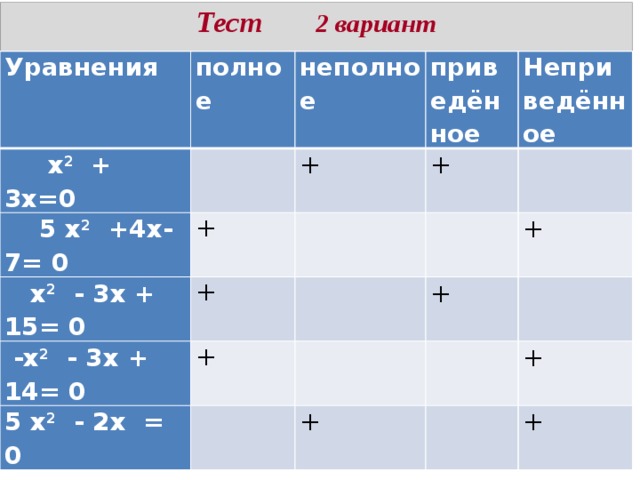 Тест 2 вариант

| Уравнения | полное | неполное | приведённое | Неприведённое |
|---|---|---|---|---|
| $x^2 + 3x=0$ | | + | + | |
| $5x^2 +4x-7= 0$ | + | | | + |
| $x^2 - 3x + 15= 0$ | + | | + | |
| $-x^2 - 3x + 14= 0$ | + | | | + |
| $5x^2 - 2x = 0$ | | + | | + |